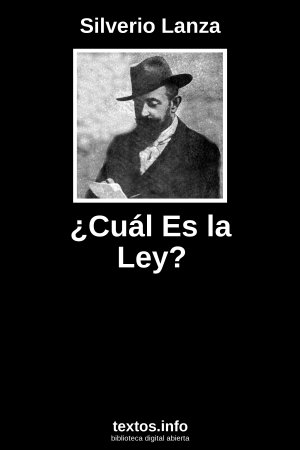 Silverio Lanza

¿Cuál Es la Ley?

textos.info
biblioteca digital abierta